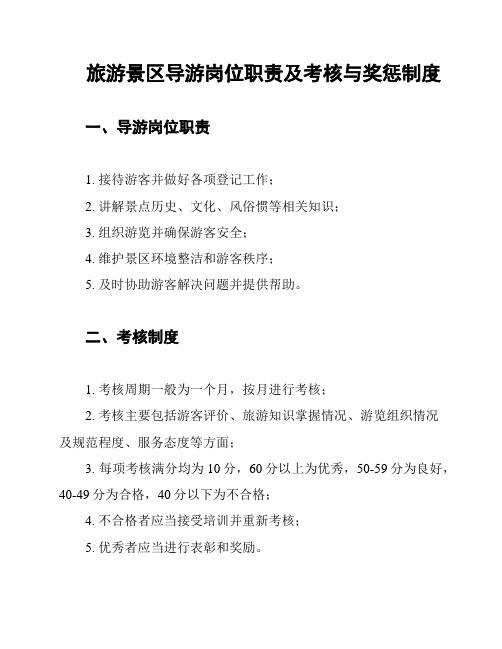 旅游景区导游岗位职责及考核与奖惩制度

一、导游岗位职责

1. 接待游客并做好各项登记工作；

2. 讲解景点历史、文化、风俗惯等相关知识；

3. 组织游览并确保游客安全；

4. 维护景区环境整洁和游客秩序；

5. 及时协助游客解决问题并提供帮助。

二、考核制度

1. 考核周期一般为一个月，按月进行考核；

2. 考核主要包括游客评价、旅游知识掌握情况、游览组织情况及规范程度、服务态度等方面；

3. 每项考核满分均为 10 分，60 分以上为优秀，50-59 分为良好，40-49 分为合格，40 分以下为不合格；

4. 不合格者应当接受培训并重新考核；

5. 优秀者应当进行表彰和奖励。